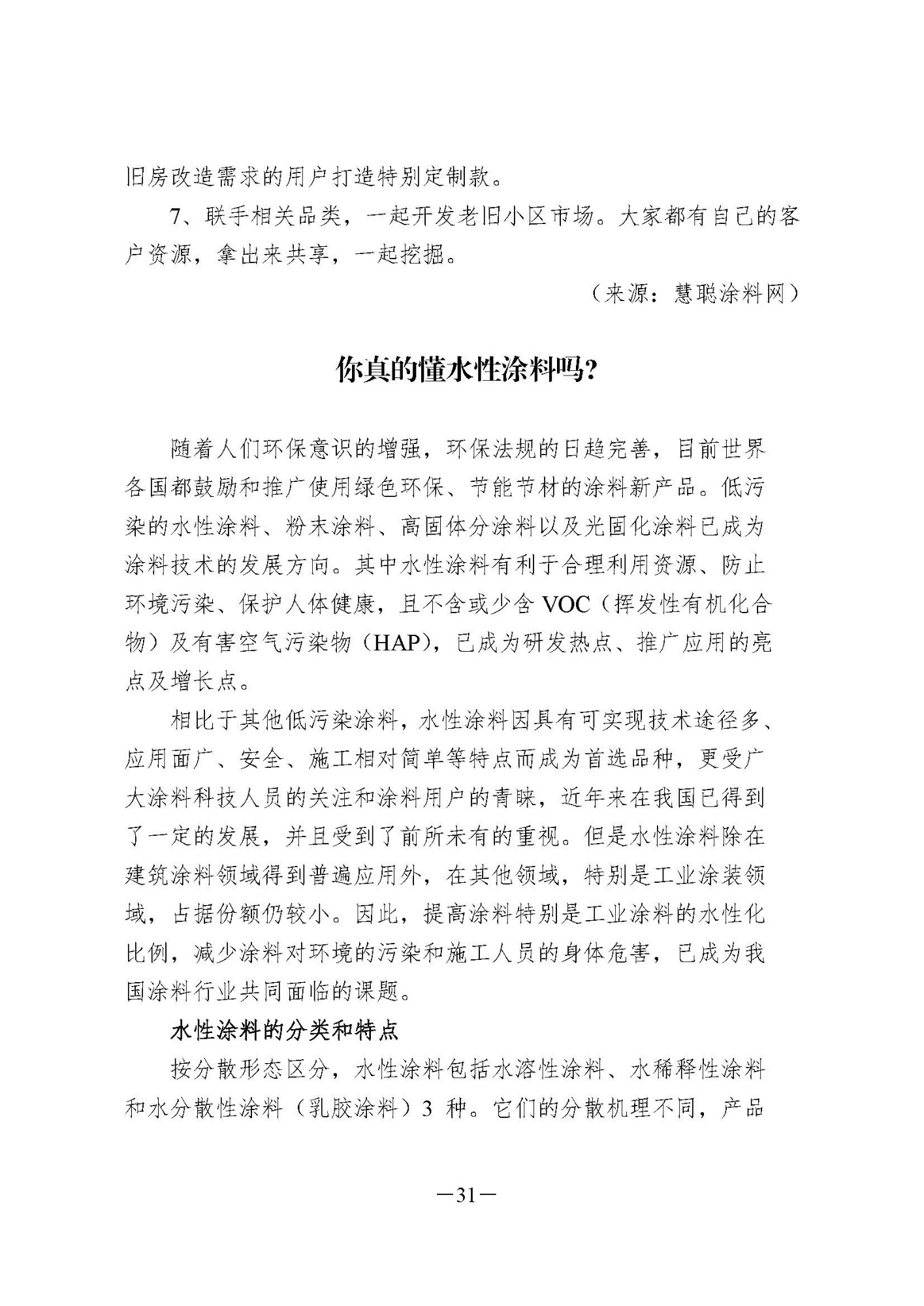 旧房改造需求的用户打造特别定制款。

7、联手相关品类，一起开发老旧小区市场。大家都有自己的客户资源，拿出来共享，一起挖掘。

（来源：慧聪涂料网）

你真的懂水性涂料吗?

随着人们环保意识的增强，环保法规的日趋完善，目前世界各国都鼓励和推广使用绿色环保、节能节材的涂料新产品。低污染的水性涂料、粉末涂料、高固体分涂料以及光固化涂料已成为涂料技术的发展方向。其中水性涂料有利于合理利用资源、防止环境污染、保护人体健康，且不含或少含 VOC（挥发性有机化合物）及有害空气污染物（HAP），已成为研发热点、推广应用的亮点及增长点。

相比于其他低污染涂料，水性涂料因具有可实现技术途径多、应用面广、安全、施工相对简单等特点而成为首选品种，更受广大涂料科技人员的关注和涂料用户的青睐，近年来在我国已得到了一定的发展，并且受到了前所未有的重视。但是水性涂料除在建筑涂料领域得到普遍应用外，在其他领域，特别是工业涂装领域，占据份额仍较小。因此，提高涂料特别是工业涂料的水性化比例，减少涂料对环境的污染和施工人员的身体危害，已成为我国涂料行业共同面临的课题。

水性涂料的分类和特点

按分散形态区分，水性涂料包括水溶性涂料、水稀释性涂料和水分散性涂料（乳胶涂料）3 种。它们的分散机理不同，产品

—31—